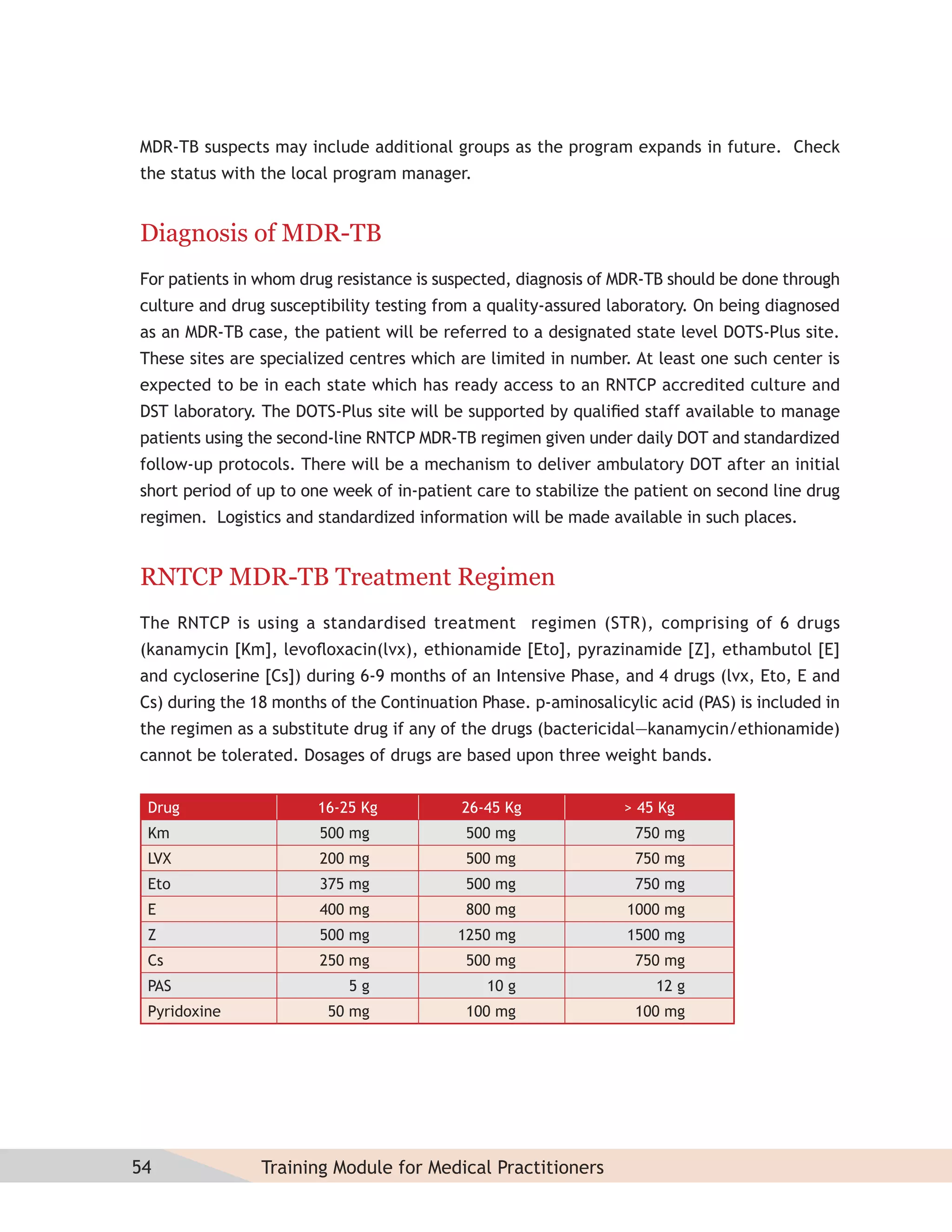 MDR-TB suspects may include additional groups as the program expands in future. Check the status with the local program manager.

Diagnosis of MDR-TB

For patients in whom drug resistance is suspected, diagnosis of MDR-TB should be done through culture and drug susceptibility testing from a quality-assured laboratory. On being diagnosed as an MDR-TB case, the patient will be referred to a designated state level DOTS-Plus site. These sites are specialized centres which are limited in number. At least one such center is expected to be in each state which has ready access to an RNTCP accredited culture and DST laboratory. The DOTS-Plus site will be supported by qualified staff available to manage patients using the second-line RNTCP MDR-TB regimen given under daily DOT and standardized follow-up protocols. There will be a mechanism to deliver ambulatory DOT after an initial short period of up to one week of in-patient care to stabilize the patient on second line drug regimen. Logistics and standardized information will be made available in such places.

RNTCP MDR-TB Treatment Regimen

The RNTCP is using a standardised treatment regimen (STR), comprising of 6 drugs (kanamycin [Km], levofloxacin(lvx), ethionamide [Eto], pyrazinamide [Z], ethambutol [E] and cycloserine [Cs]) during 6-9 months of an Intensive Phase, and 4 drugs (lvx, Eto, E and Cs) during the 18 months of the Continuation Phase. p-aminosalicylic acid (PAS) is included in the regimen as a substitute drug if any of the drugs (bactericidal—kanamycin/ethionamide) cannot be tolerated. Dosages of drugs are based upon three weight bands.

| Drug | 16-25 Kg | 26-45 Kg | > 45 Kg |
|---|---|---|---|
| Km | 500 mg | 500 mg | 750 mg |
| LVX | 200 mg | 500 mg | 750 mg |
| Eto | 375 mg | 500 mg | 750 mg |
| E | 400 mg | 800 mg | 1000 mg |
| Z | 500 mg | 1250 mg | 1500 mg |
| Cs | 250 mg | 500 mg | 750 mg |
| PAS | 5 g | 10 g | 12 g |
| Pyridoxine | 50 mg | 100 mg | 100 mg |

54 Training Module for Medical Practitioners